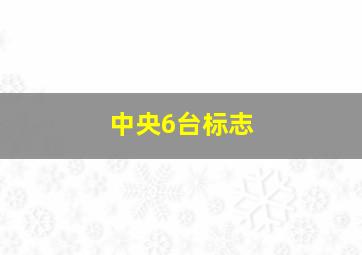 中央6台标志